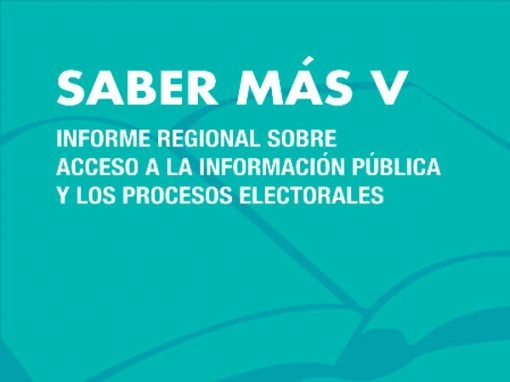 SABER MÁS V

INFORME REGIONAL SOBRE ACCESO A LA INFORMACIÓN PÚBLICA Y LOS PROCESOS ELECTORALES